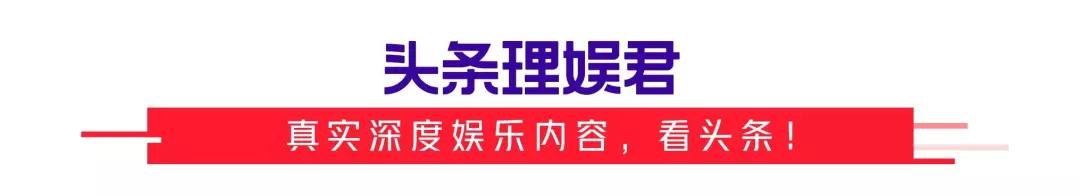 头条理娱君

真实深度娱乐内容，看头条！